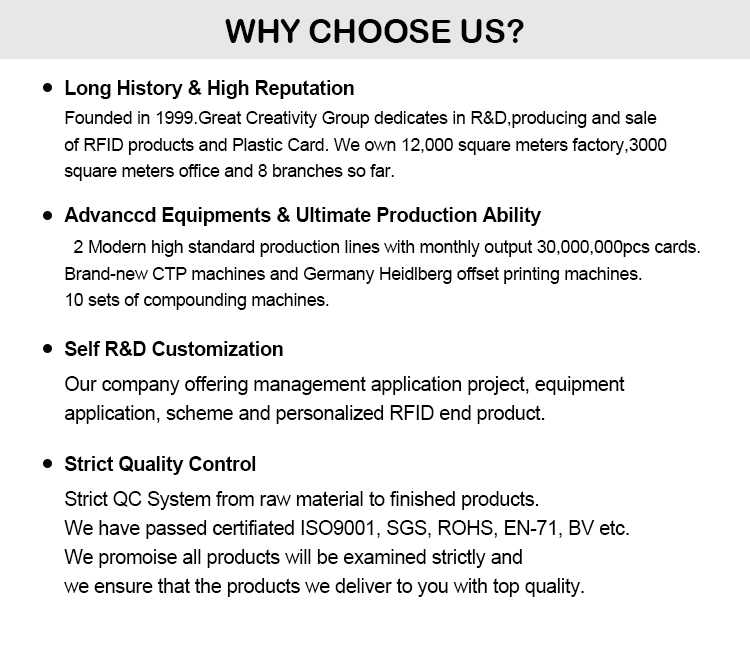 WHY CHOOSE US?

• Long History & High Reputation

Founded in 1999.Great Creativity Group dedicates in R&D,producing and sale of RFID products and Plastic Card. We own 12,000 square meters factory,3000 square meters office and 8 branches so far.

• Advanccd Equipments & Ultimate Production Ability

2 Modern high standard production lines with monthly output 30,000,000pcs cards.
Brand-new CTP machines and Germany Heidlberg offset printing machines.
10 sets of compounding machines.

• Self R&D Customization

Our company offering management application project, equipment application, scheme and personalized RFID end product.

• Strict Quality Control

Strict QC System from raw material to finished products.
We have passed certifiated ISO9001, SGS, ROHS, EN-71, BV etc.
We promoise all products will be examined strictly and
we ensure that the products we deliver to you with top quality.